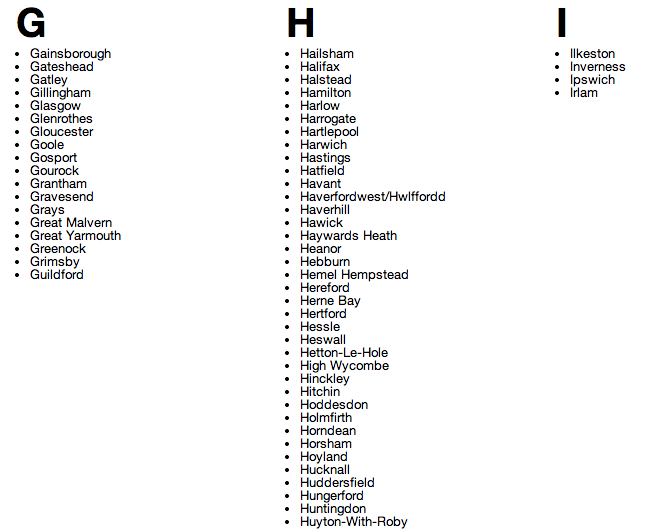 G

- Gainsborough
- Gateshead
- Gatley
- Gillingham
- Glasgow
- Glenrothes
- Gloucester
- Goole
- Gosport
- Gourock
- Grantham
- Gravesend
- Grays
- Great Malvern
- Great Yarmouth
- Greenock
- Grimsby
- Guildford

H

- Hailsham
- Halifax
- Halstead
- Hamilton
- Harlow
- Harrogate
- Hartlepool
- Harwich
- Hastings
- Hatfield
- Havant
- Haverfordwest/Hwlffordd
- Haverhill
- Hawick
- Haywards Heath
- Heanor
- Hebburn
- Hemel Hempstead
- Hereford
- Herne Bay
- Hertford
- Hessle
- Heswall
- Hetton-Le-Hole
- High Wycombe
- Hinckley
- Hitchin
- Hoddesdon
- Holmfirth
- Horndean
- Horsham
- Hoyland
- Hucknall
- Huddersfield
- Hungerford
- Huntingdon
- Huyton-With-Roby

I

- Ilkeston
- Inverness
- Ipswich
- Irlam